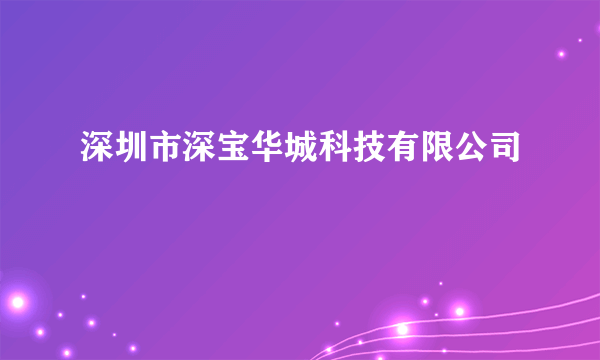 深圳市深宝华城科技有限公司